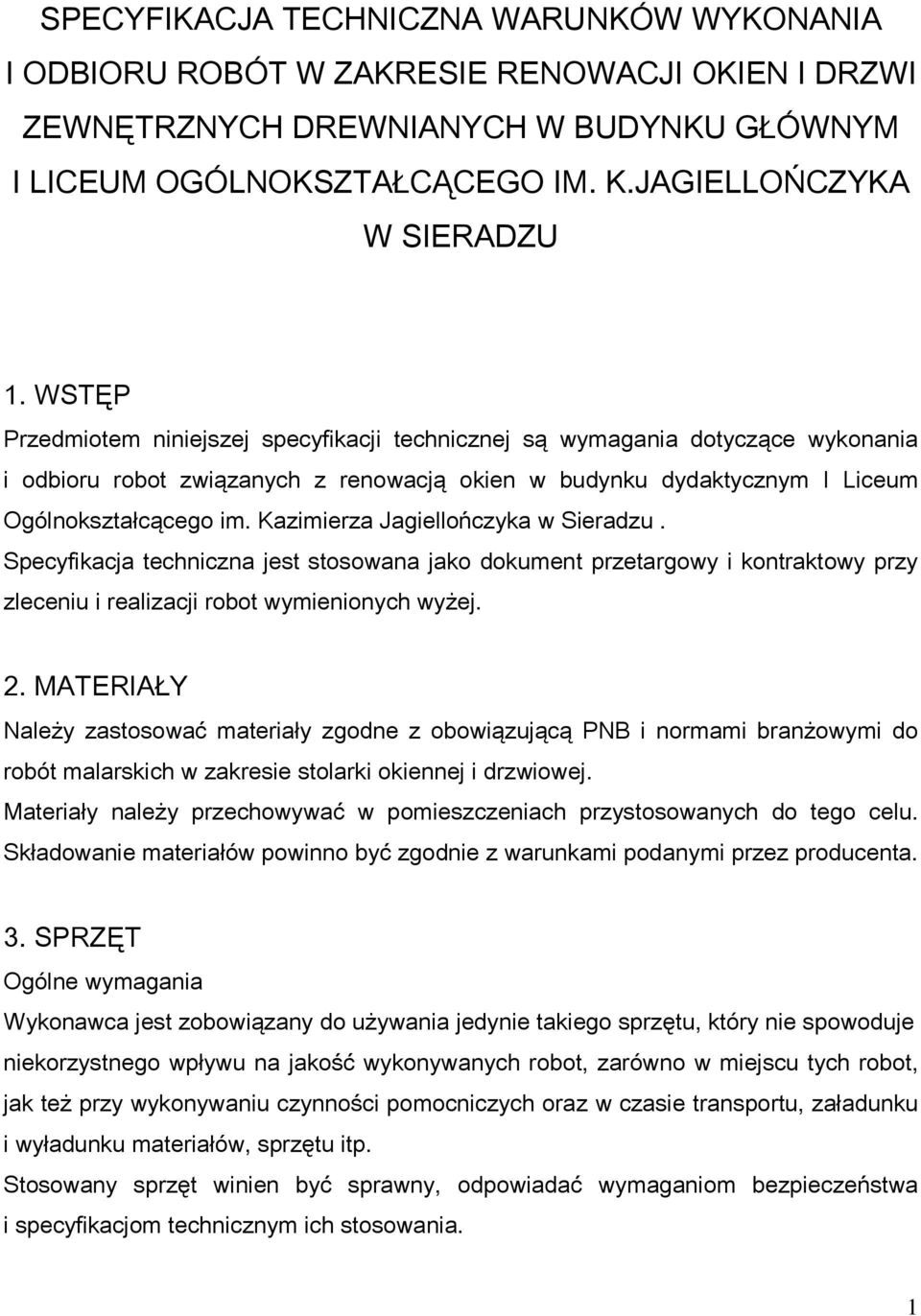 SPECYFIKACJA TECHNICZNA WARUNKÓW WYKONANIA I ODBIORU ROBÓT W ZAKRESIE RENOWACJI OKIEN I DRZWI ZEWNĘTRZNYCH DREWNIANYCH W BUDYNKU GŁÓWNYM I LICEUM OGÓLNOKSZTAŁCĄCEGO IM. K.JAGIELLOŃCZYKA W SIERADZU

1. WSTĘP
Przedmiotem niniejszej specyfikacji technicznej są wymagania dotyczące wykonania i odbioru robot związanych z renowacją okien w budynku dydaktycznym I Liceum Ogólnokształcącego im. Kazimierza Jagiellończyka w Sieradzu .
Specyfikacja techniczna jest stosowana jako dokument przetargowy i kontraktowy przy zleceniu i realizacji robot wymienionych wyżej.

2. MATERIAŁY
Należy zastosować materiały zgodne z obowiązującą PNB i normami branżowymi do robót malarskich w zakresie stolarki okiennej i drzwiowej.
Materiały należy przechowywać w pomieszczeniach przystosowanych do tego celu. Składowanie materiałów powinno być zgodnie z warunkami podanymi przez producenta.

3. SPRZĘT
Ogólne wymagania
Wykonawca jest zobowiązany do używania jedynie takiego sprzętu, który nie spowoduje niekorzystnego wpływu na jakość wykonywanych robot, zarówno w miejscu tych robot, jak też przy wykonywaniu czynności pomocniczych oraz w czasie transportu, załadunku i wyładunku materiałów, sprzętu itp.
Stosowany sprzęt winien być sprawny, odpowiadać wymaganiom bezpieczeństwa i specyfikacjom technicznym ich stosowania.

1